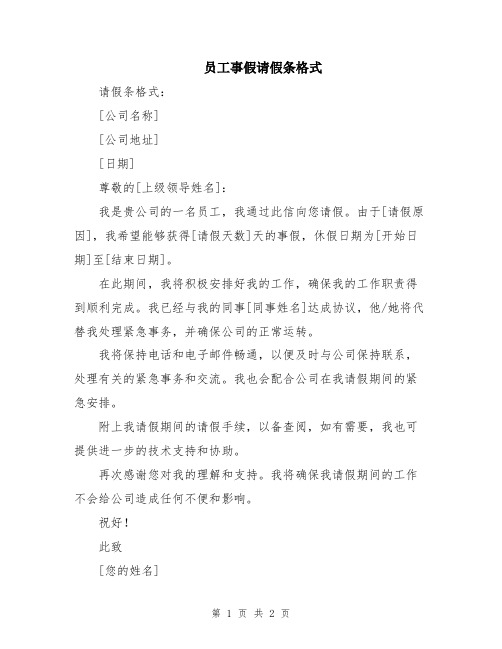 员工事假请假条格式

请假条格式：

[公司名称]

[公司地址]

[日期]

尊敬的[上级领导姓名]：

我是贵公司的一名员工，我通过此信向您请假。由于[请假原因]，我希望能够获得[请假天数]天的事假，休假日期为[开始日期]至[结束日期]。

在此期间，我将积极安排好我的工作，确保我的工作职责得到顺利完成。我已经与我的同事[同事姓名]达成协议，他/她将代替我处理紧急事务，并确保公司的正常运转。

我将保持电话和电子邮件畅通，以便及时与公司保持联系，处理有关的紧急事务和交流。我也会配合公司在我请假期间的紧急安排。

附上我请假期间的请假手续，以备查阅，如有需要，我也可提供进一步的技术支持和协助。

再次感谢您对我的理解和支持。我将确保我请假期间的工作不会给公司造成任何不便和影响。

祝好！

此致

[您的姓名]

第 1 页 共 2 页